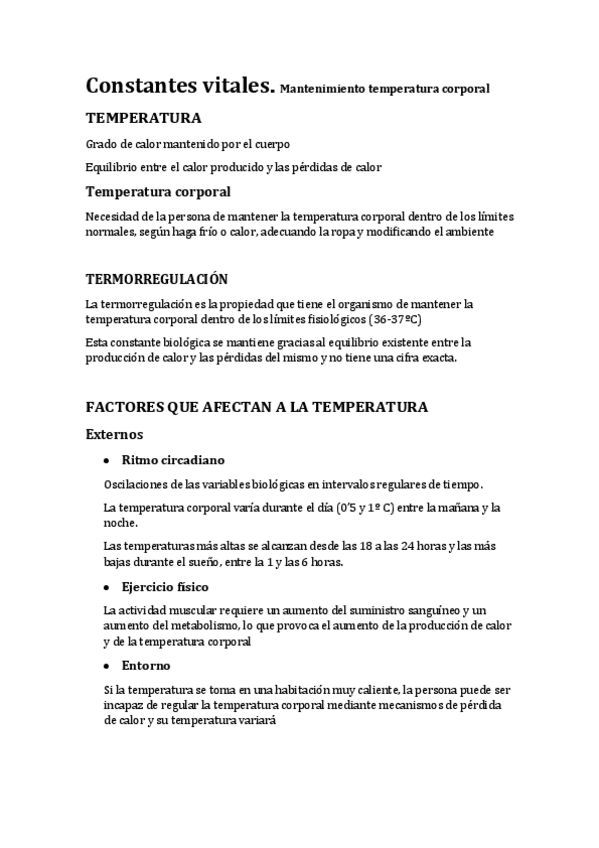 Constantes vitales. Mantenimiento temperatura corporal

TEMPERATURA

Grado de calor mantenido por el cuerpo

Equilibrio entre el calor producido y las pérdidas de calor

Temperatura corporal

Necesidad de la persona de mantener la temperatura corporal dentro de los límites normales, según haga frío o calor, adecuando la ropa y modificando el ambiente

TERMORREGULACIÓN

La termorregulación es la propiedad que tiene el organismo de mantener la temperatura corporal dentro de los límites fisiológicos (36-37ºC)

Esta constante biológica se mantiene gracias al equilibrio existente entre la producción de calor y las pérdidas del mismo y no tiene una cifra exacta.

FACTORES QUE AFECTAN A LA TEMPERATURA

Externos

• Ritmo circadiano

Oscilaciones de las variables biológicas en intervalos regulares de tiempo.

La temperatura corporal varía durante el día (0'5 y 1º C) entre la mañana y la noche.

Las temperaturas más altas se alcanzan desde las 18 a las 24 horas y las más bajas durante el sueño, entre la 1 y las 6 horas.

• Ejercicio físico

La actividad muscular requiere un aumento del suministro sanguíneo y un aumento del metabolismo, lo que provoca el aumento de la producción de calor y de la temperatura corporal

• Entorno

Si la temperatura se toma en una habitación muy caliente, la persona puede ser incapaz de regular la temperatura corporal mediante mecanismos de pérdida de calor y su temperatura variará